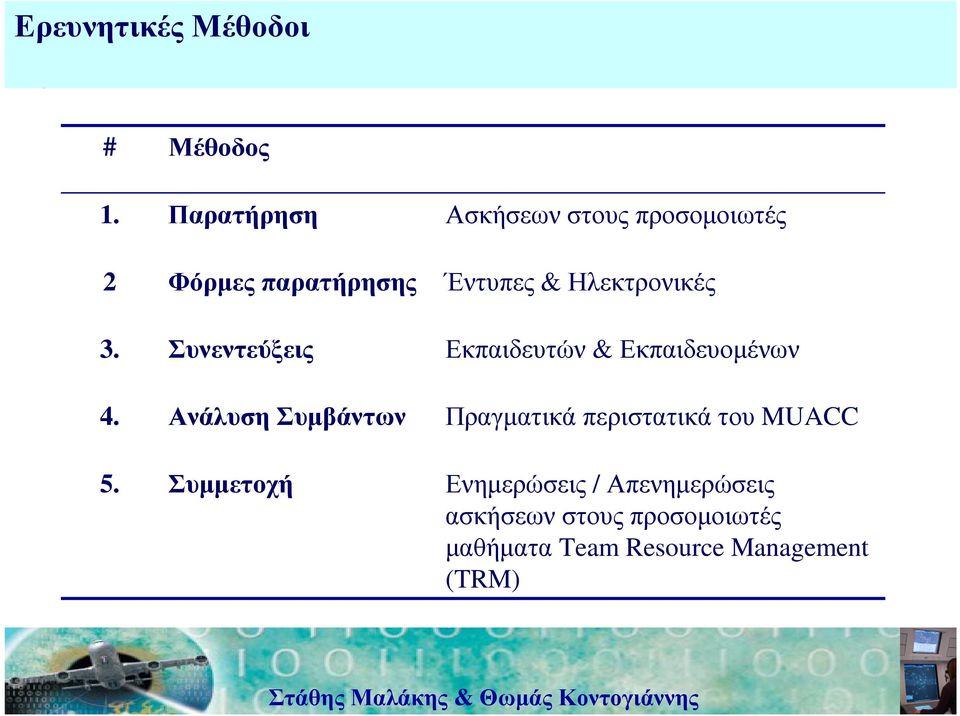 Ερευνητικές Μέθοδοι

| # | Μέθοδος | |
|---|---|---|
| 1. | Παρατήρηση | Ασκήσεων στους προσομοιωτές |
| 2 | Φόρμες παρατήρησης | Έντυπες & Ηλεκτρονικές |
| 3. | Συνεντεύξεις | Εκπαιδευτών & Εκπαιδευομένων |
| 4. | Ανάλυση Συμβάντων | Πραγματικά περιστατικά του MUACC |
| 5. | Συμμετοχή | Ενημερώσεις / Απενημερώσεις ασκήσεων στους προσομοιωτές μαθήματα Team Resource Management (TRM) |

Στάθης Μαλάκης & Θωμάς Κοντογιάννης